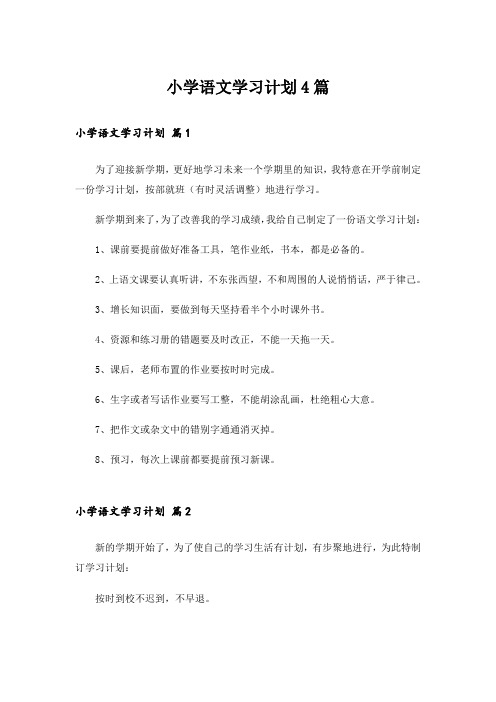 小学语文学习计划4篇

小学语文学习计划 篇1

为了迎接新学期，更好地学习未来一个学期里的知识，我特意在开学前制定一份学习计划，按部就班（有时灵活调整）地进行学习。

新学期到来了，为了改善我的学习成绩，我给自己制定了一份语文学习计划：

1、课前要提前做好准备工具，笔作业纸，书本，都是必备的。

2、上语文课要认真听讲，不东张西望，不和周围的人说悄悄话，严于律己。

3、增长知识面，要做到每天坚持看半个小时课外书。

4、资源和练习册的错题要及时改正，不能一天拖一天。

5、课后，老师布置的作业要按时时完成。

6、生字或者写话作业要写工整，不能胡涂乱画，杜绝粗心大意。

7、把作文或杂文中的错别字通通消灭掉。

8、预习，每次上课前都要提前预习新课。

小学语文学习计划 篇2

新的学期开始了，为了使自己的学习生活有计划，有步聚地进行，为此特制订学习计划：

按时到校不迟到，不早退。